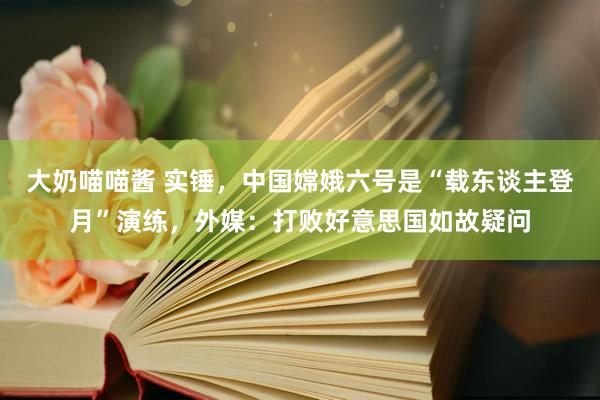 大奶喵喵酱 实锤，中国嫦娥六号是“载东谈主登月”演练，外媒：打败好意思国如故疑问